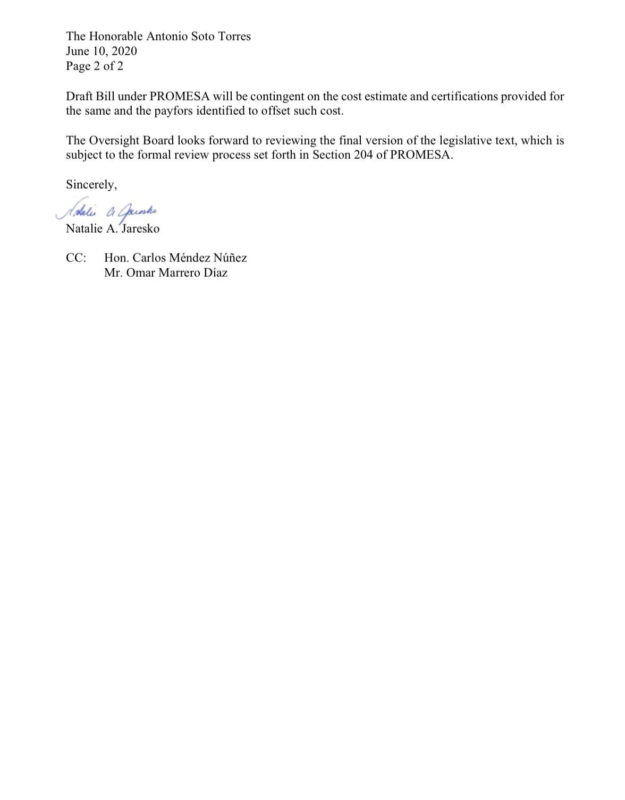 The Honorable Antonio Soto Torres
June 10, 2020
Page 2 of 2

Draft Bill under PROMESA will be contingent on the cost estimate and certifications provided for the same and the payfors identified to offset such cost.

The Oversight Board looks forward to reviewing the final version of the legislative text, which is subject to the formal review process set forth in Section 204 of PROMESA.

Sincerely,

Natalie A. Jaresko

Natalie A. Jaresko

CC: Hon. Carlos Méndez Núñez
Mr. Omar Marrero Díaz